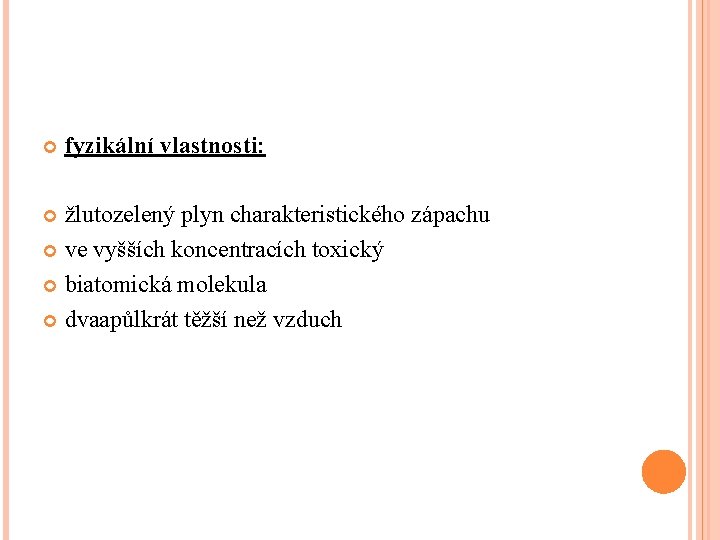 fyzikální vlastnosti:

žlutozelený plyn charakteristického zápachu
ve vyšších koncentracích toxický
biatomická molekula
dvaapůlkrát těžší než vzduch